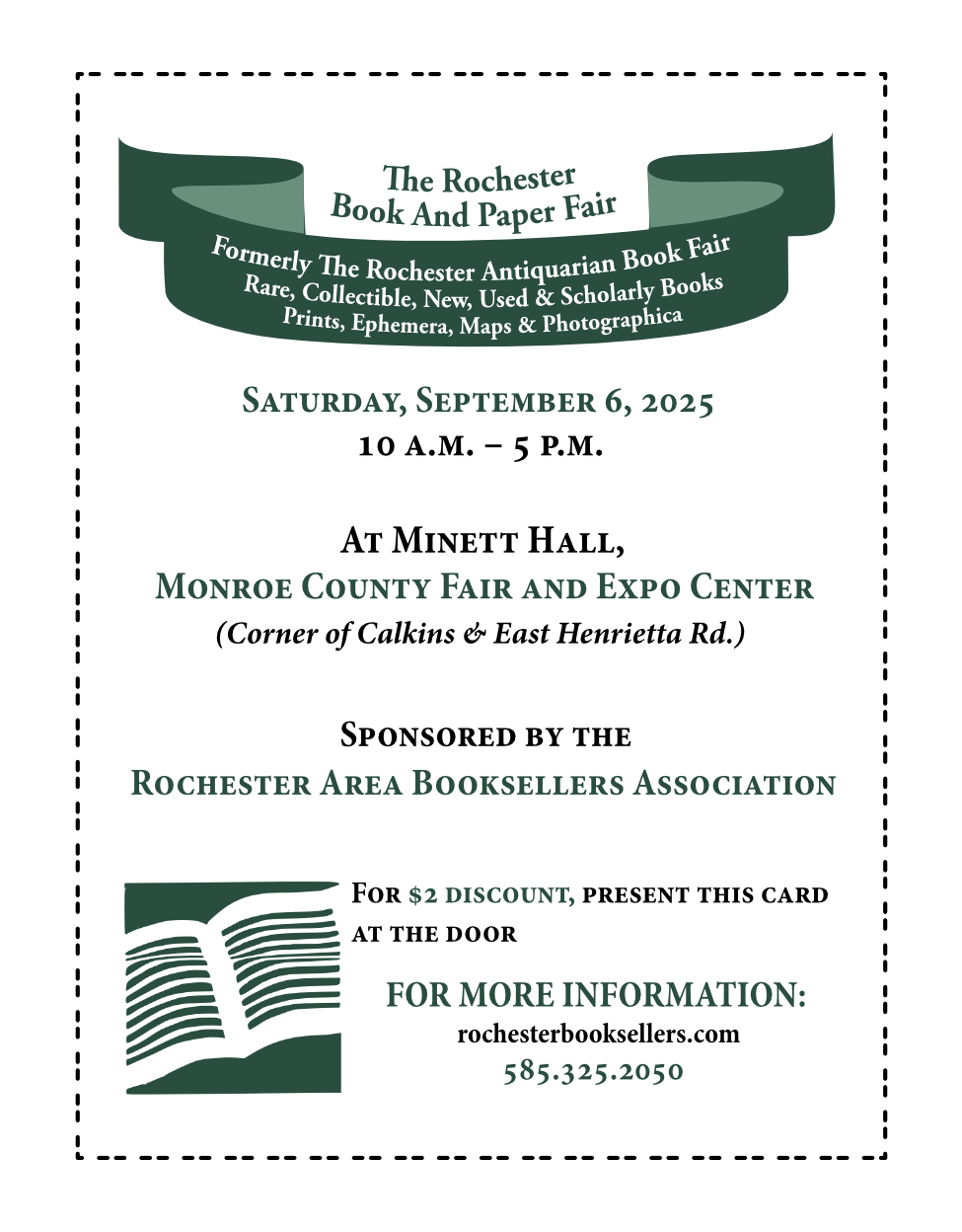 The Rochester
Book And Paper Fair

Formerly The Rochester Antiquarian Book Fair
Rare, Collectible, New, Used & Scholarly Books
Prints, Ephemera, Maps & Photographica

Saturday, September 6, 2025
10 a.m. – 5 p.m.

At Minett Hall,
Monroe County Fair and Expo Center
(Corner of Calkins & East Henrietta Rd.)

Sponsored by the
Rochester Area Booksellers Association

For $2 discount, present this card at the door

FOR MORE INFORMATION:
rochesterbooksellers.com
585.325.2050